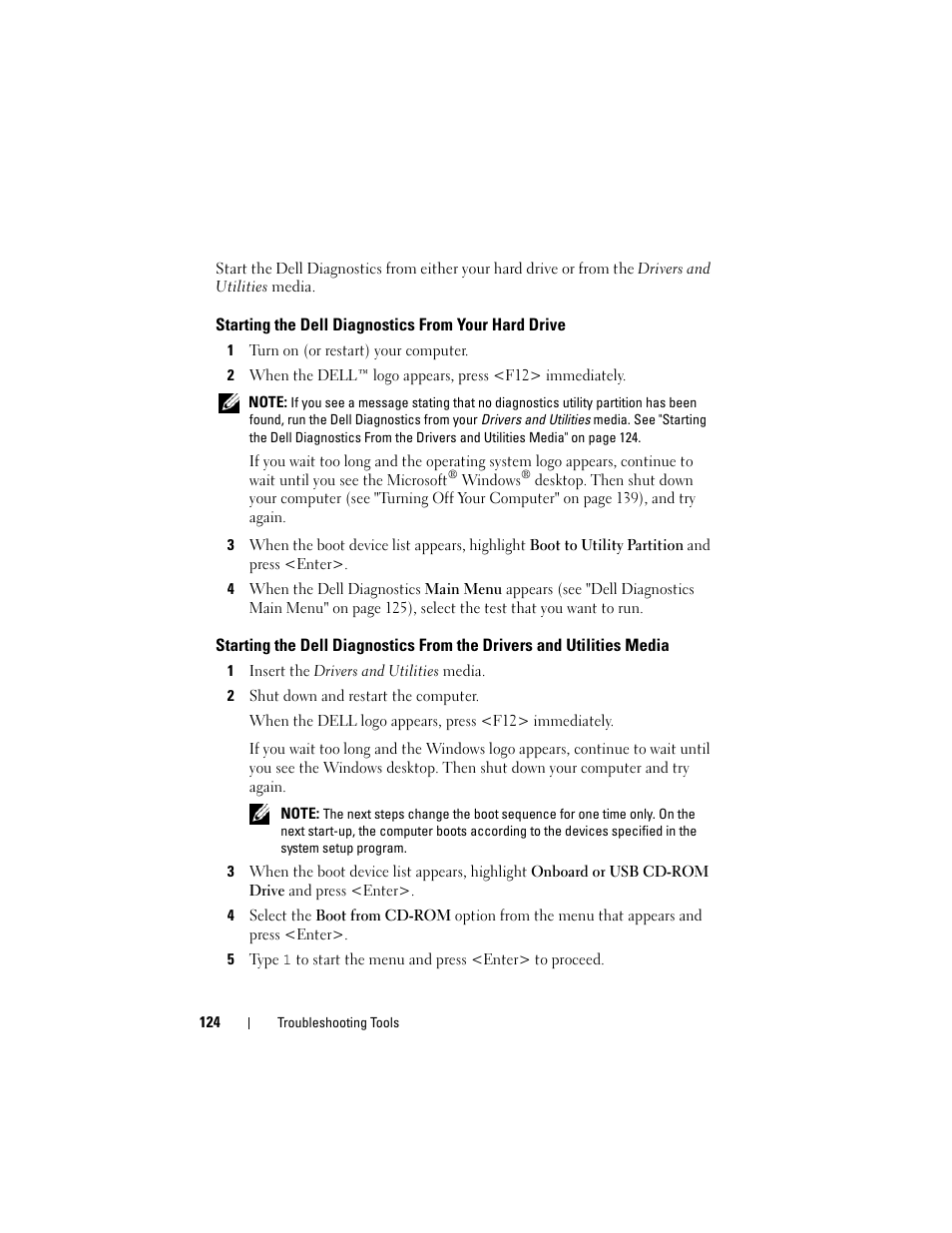 Start the Dell Diagnostics from either your hard drive or from the Drivers and Utilities media.

Starting the Dell Diagnostics From Your Hard Drive

1 Turn on (or restart) your computer.

2 When the DELL™ logo appears, press <F12> immediately.

NOTE: If you see a message stating that no diagnostics utility partition has been found, run the Dell Diagnostics from your Drivers and Utilities media. See "Starting the Dell Diagnostics From the Drivers and Utilities Media" on page 124.

If you wait too long and the operating system logo appears, continue to wait until you see the Microsoft® Windows® desktop. Then shut down your computer (see "Turning Off Your Computer" on page 139), and try again.

3 When the boot device list appears, highlight Boot to Utility Partition and press <Enter>.

4 When the Dell Diagnostics Main Menu appears (see "Dell Diagnostics Main Menu" on page 125), select the test that you want to run.

Starting the Dell Diagnostics From the Drivers and Utilities Media

1 Insert the Drivers and Utilities media.

2 Shut down and restart the computer.

When the DELL logo appears, press <F12> immediately.

If you wait too long and the Windows logo appears, continue to wait until you see the Windows desktop. Then shut down your computer and try again.

NOTE: The next steps change the boot sequence for one time only. On the next start-up, the computer boots according to the devices specified in the system setup program.

3 When the boot device list appears, highlight Onboard or USB CD-ROM Drive and press <Enter>.

4 Select the Boot from CD-ROM option from the menu that appears and press <Enter>.

5 Type 1 to start the menu and press <Enter> to proceed.

124 | Troubleshooting Tools